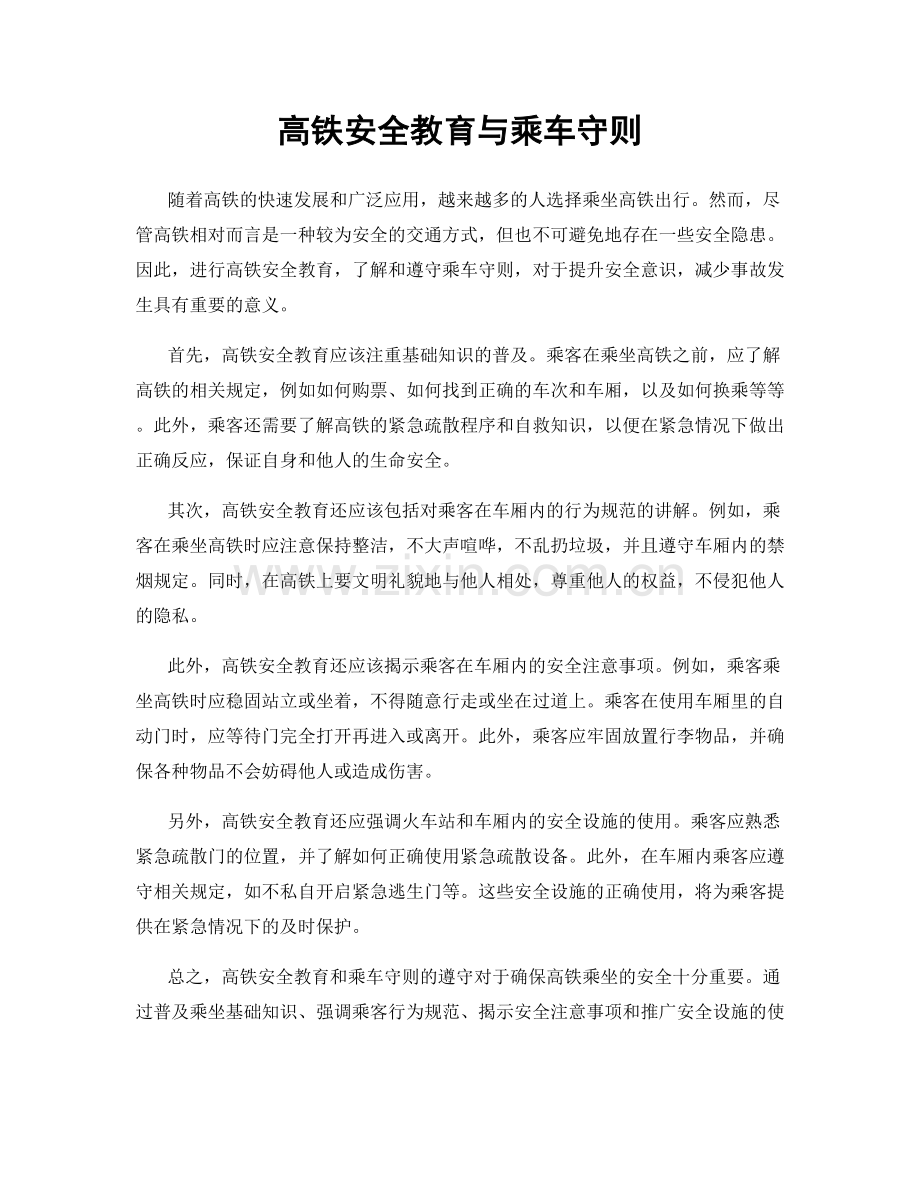 高铁安全教育与乘车守则

随着高铁的快速发展和广泛应用，越来越多的人选择乘坐高铁出行。然而，尽管高铁相对而言是一种较为安全的交通方式，但也不可避免地存在一些安全隐患。因此，进行高铁安全教育，了解和遵守乘车守则，对于提升安全意识，减少事故发生具有重要的意义。

首先，高铁安全教育应该注重基础知识的普及。乘客在乘坐高铁之前，应了解高铁的相关规定，例如如何购票、如何找到正确的车次和车厢，以及如何换乘等等。此外，乘客还需要了解高铁的紧急疏散程序和自救知识，以便在紧急情况下做出正确反应，保证自身和他人的生命安全。

其次，高铁安全教育还应该包括对乘客在车厢内的行为规范的讲解。例如，乘客在乘坐高铁时应注意保持整洁，不大声喧哗，不乱扔垃圾，并且遵守车厢内的禁烟规定。同时，在高铁上要文明礼貌地与他人相处，尊重他人的权益，不侵犯他人的隐私。

此外，高铁安全教育还应该揭示乘客在车厢内的安全注意事项。例如，乘客乘坐高铁时应稳固站立或坐着，不得随意行走或坐在过道上。乘客在使用车厢里的自动门时，应等待门完全打开再进入或离开。此外，乘客应牢固放置行李物品，并确保各种物品不会妨碍他人或造成伤害。

另外，高铁安全教育还应强调火车站和车厢内的安全设施的使用。乘客应熟悉紧急疏散门的位置，并了解如何正确使用紧急疏散设备。此外，在车厢内乘客应遵守相关规定，如不私自开启紧急逃生门等。这些安全设施的正确使用，将为乘客提供在紧急情况下的及时保护。

总之，高铁安全教育和乘车守则的遵守对于确保高铁乘坐的安全十分重要。通过普及乘坐基础知识、强调乘客行为规范、揭示安全注意事项和推广安全设施的使

www.zixin.com.cn